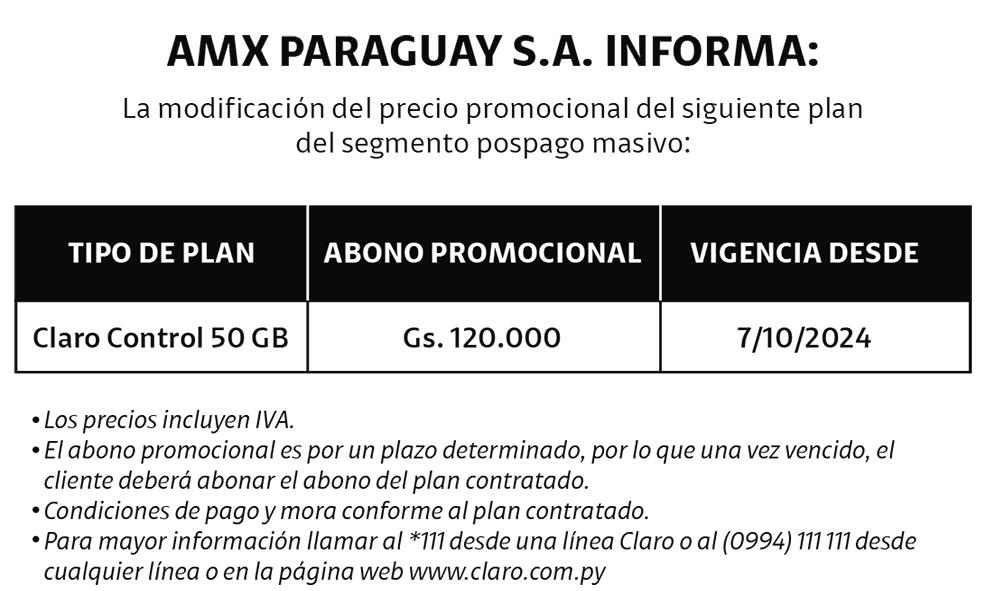 AMX PARAGUAY S.A. INFORMA:

La modificación del precio promocional del siguiente plan del segmento pospago masivo:

| TIPO DE PLAN | ABONO PROMOCIONAL | VIGENCIA DESDE |
|---|---|---|
| Claro Control 50 GB | Gs. 120.000 | 7/10/2024 |

• Los precios incluyen IVA.
• El abono promocional es por un plazo determinado, por lo que una vez vencido, el cliente deberá abonar el abono del plan contratado.
• Condiciones de pago y mora conforme al plan contratado.
• Para mayor información llamar al *111 desde una línea Claro o al (0994) 111 111 desde cualquier línea o en la página web www.claro.com.py